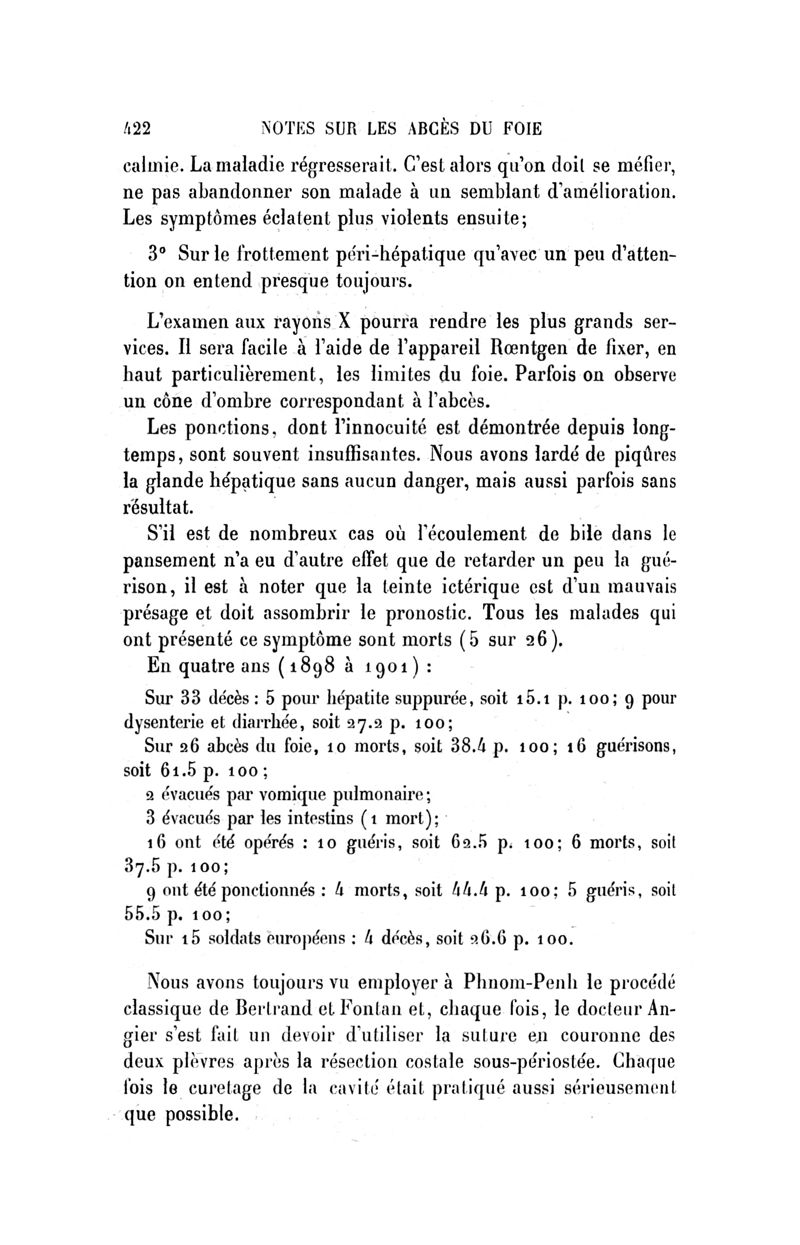 422 NOTES SUR LES ABCÈS DU FOIE

calmie. La maladie régresserait. C'est alors qu'on doit se méfier, ne pas abandonner son malade à un semblant d'amélioration. Les symptômes éclatent plus violents ensuite;

3° Sur le frottement péri-hépatique qu'avec un peu d'attention on entend presque toujours.

L'examen aux rayons X pourra rendre les plus grands services. Il sera facile à l'aide de l'appareil Rœntgen de fixer, en haut particulièrement, les limites du foie. Parfois on observe un cône d'ombre correspondant à l'abcès.

Les ponctions, dont l'innocuité est démontrée depuis longtemps, sont souvent insuffisantes. Nous avons lardé de piqûres la glande hépatique sans aucun danger, mais aussi parfois sans résultat.

S'il est de nombreux cas où l'écoulement de bile dans le pansement n'a eu d'autre effet que de retarder un peu la guérison, il est à noter que la teinte ictérique est d'un mauvais présage et doit assombrir le pronostic. Tous les malades qui ont présenté ce symptôme sont morts (5 sur 26).

En quatre ans (1898 à 1901) :

Sur 33 décès : 5 pour hépatite suppurée, soit 15.1 p. 100; 9 pour dysenterie et diarrhée, soit 27.2 p. 100;

Sur 26 abcès du foie, 10 morts, soit 38.4 p. 100; 16 guérisons, soit 61.5 p. 100;

2 évacués par vomique pulmonaire;

3 évacués par les intestins (1 mort);

16 ont été opérés : 10 guéris, soit 62.5 p. 100; 6 morts, soit 37.5 p. 100;

9 ont été ponctionnés : 4 morts, soit 44.4 p. 100; 5 guéris, soit 55.5 p. 100;

Sur 15 soldats européens : 4 décès, soit 26.6 p. 100.

Nous avons toujours vu employer à Phnom-Penh le procédé classique de Bertrand et Fontan et, chaque fois, le docteur Angier s'est fait un devoir d'utiliser la suture en couronne des deux plèvres après la résection costale sous-périostée. Chaque fois le curetage de la cavité était pratiqué aussi sérieusement que possible.